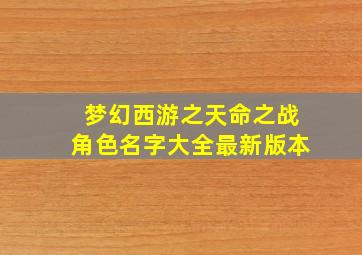 梦幻西游之天命之战
角色名字大全最新版本